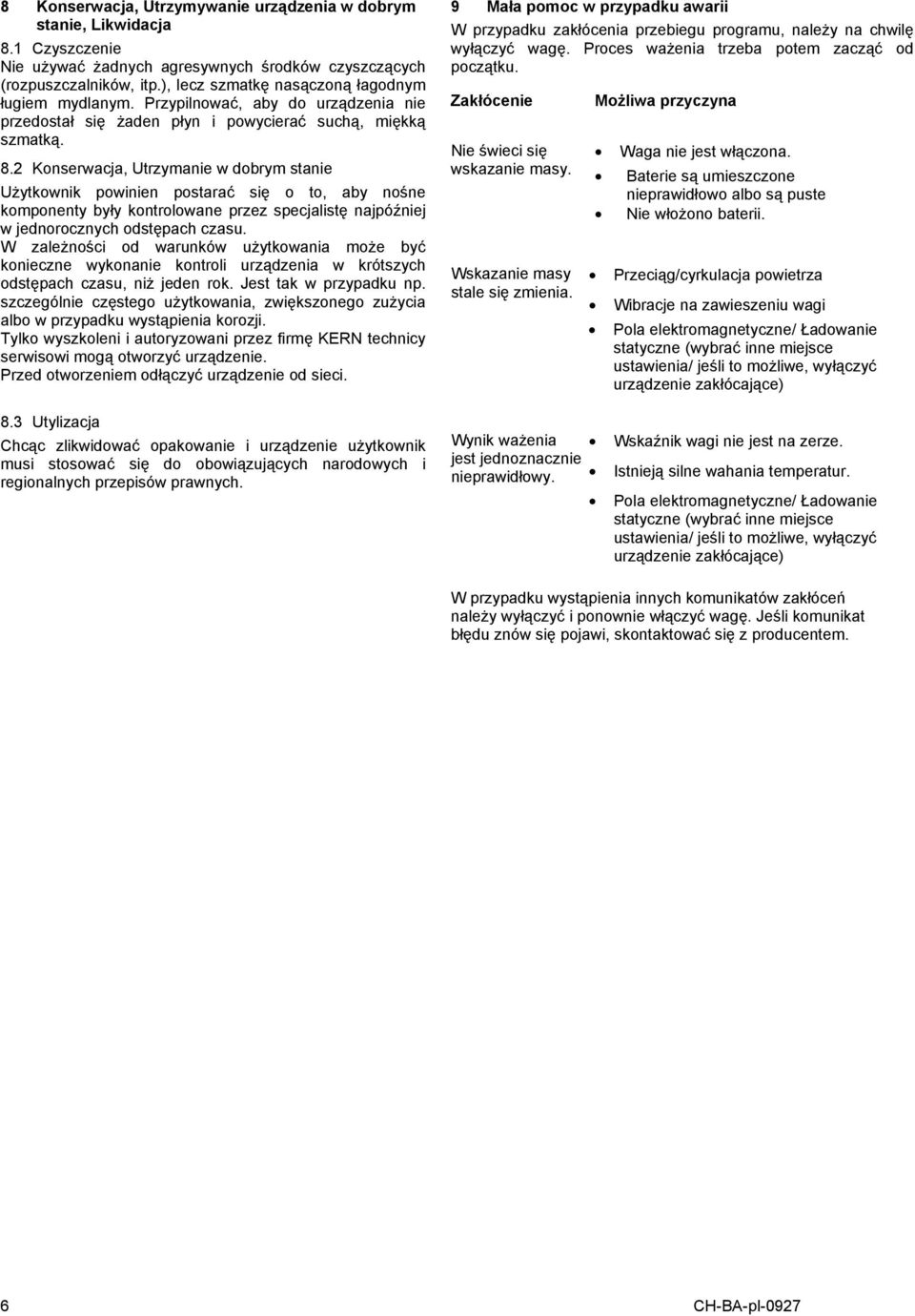 8 Konserwacja, Utrzymywanie urządzenia w dobrym stanie, Likwidacja

8.1 Czyszczenie

Nie używać żadnych agresywnych środków czyszczących (rozpuszczalników, itp.), lecz szmatkę nasączoną łagodnym ługiem mydlanym. Przypilnować, aby do urządzenia nie przedostał się żaden płyn i powycierać suchą, miękką szmatką.

8.2 Konserwacja, Utrzymanie w dobrym stanie

Użytkownik powinien postarać się o to, aby nośne komponenty były kontrolowane przez specjalistę najpóźniej w jednorocznych odstępach czasu.

W zależności od warunków użytkowania może być konieczne wykonanie kontroli urządzenia w krótszych odstępach czasu, niż jeden rok. Jest tak w przypadku np. szczególnie częstego użytkowania, zwiększonego zużycia albo w przypadku wystąpienia korozji.

Tylko wyszkoleni i autoryzowani przez firmę KERN technicy serwisowi mogą otworzyć urządzenie.

Przed otworzeniem odłączyć urządzenie od sieci.

8.3 Utylizacja

Chcąc zlikwidować opakowanie i urządzenie użytkownik musi stosować się do obowiązujących narodowych i regionalnych przepisów prawnych.

9 Mała pomoc w przypadku awarii

W przypadku zakłócenia przebiegu programu, należy na chwilę wyłączyć wagę. Proces ważenia trzeba potem zacząć od początku.

| Zakłócenie | Możliwa przyczyna |
|---|---|
| Nie świeci się wskazanie masy. | • Waga nie jest włączona. • Baterie są umieszczone nieprawidłowo albo są puste • Nie włożono baterii. |
| Wskazanie masy stale się zmienia. | • Przeciąg/cyrkulacja powietrza • Wibracje na zawieszeniu wagi • Pola elektromagnetyczne/ Ładowanie statyczne (wybrać inne miejsce ustawienia/ jeśli to możliwe, wyłączyć urządzenie zakłócające) |
| Wynik ważenia jest jednoznacznie nieprawidłowy. | • Wskaźnik wagi nie jest na zerze. • Istnieją silne wahania temperatur. • Pola elektromagnetyczne/ Ładowanie statyczne (wybrać inne miejsce ustawienia/ jeśli to możliwe, wyłączyć urządzenie zakłócające) |

W przypadku wystąpienia innych komunikatów zakłóceń należy wyłączyć i ponownie włączyć wagę. Jeśli komunikat błędu znów się pojawi, skontaktować się z producentem.

6

CH-BA-pl-0927